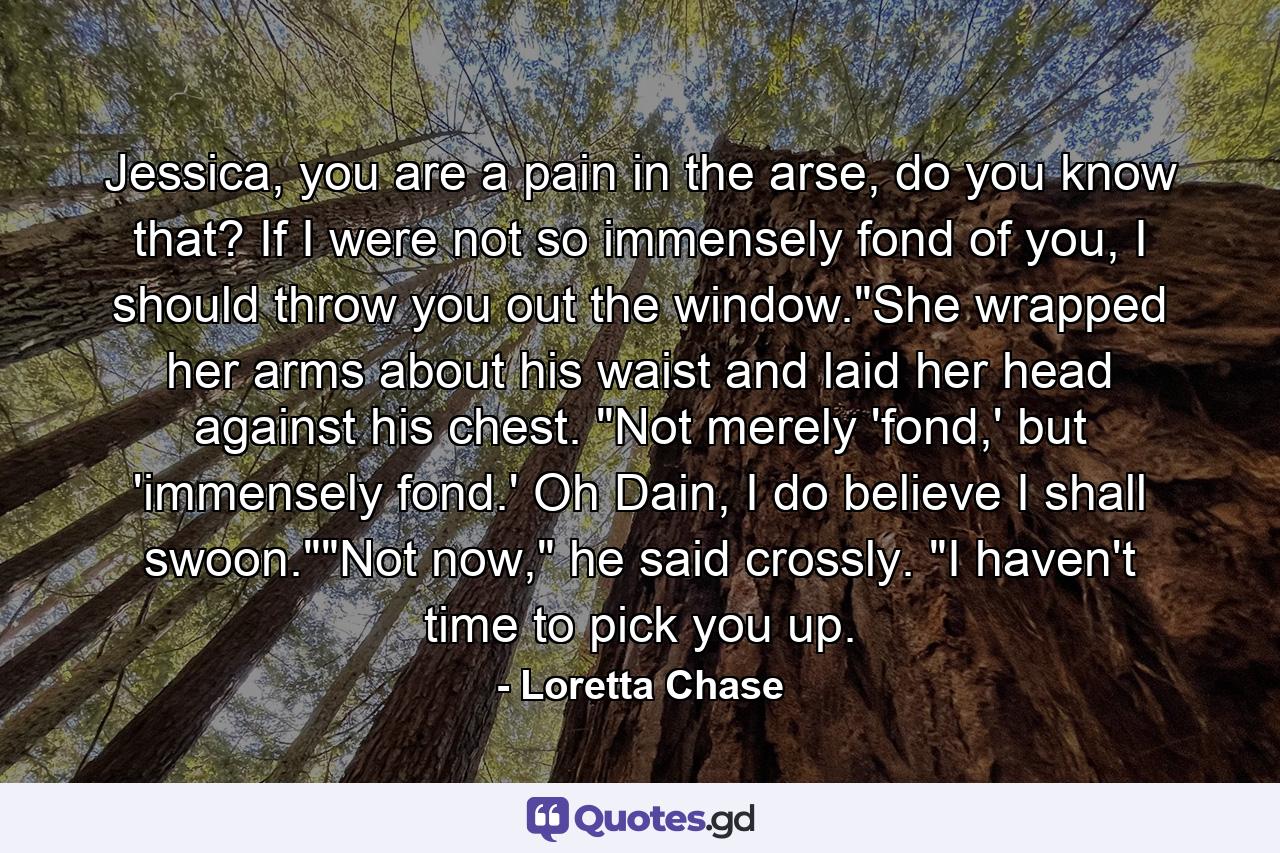 Jessica, you are a pain in the arse, do you know that? If I were not so immensely fond of you, I should throw you out the window."She wrapped her arms about his waist and laid her head against his chest. "Not merely 'fond,' but 'immensely fond.' Oh Dain, I do believe I shall swoon.""Not now," he said crossly. "I haven't time to pick you up.

- Loretta Chase

Quotes.gd